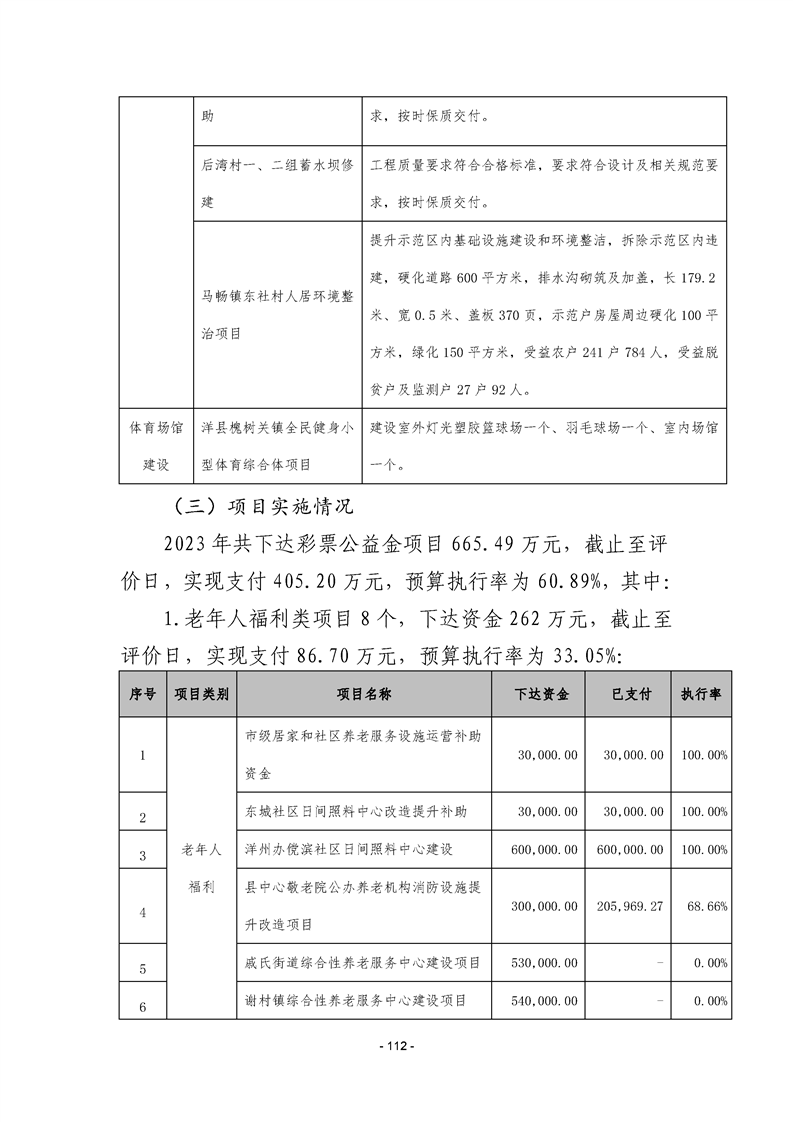 |  | 助 | 求，按时保质交付。 |
|---|---|---|
|  | 后湾村一、二组蓄水坝修建 | 工程质量要求符合合格标准，要求符合设计及相关规范要求，按时保质交付。 |
|  | 马畅镇东社村人居环境整治项目 | 提升示范区内基础设施建设和环境整洁，拆除示范区内违建，硬化道路600平方米，排水沟砌筑及加盖，长179.2米、宽0.5米、盖板370页，示范户房屋周边硬化100平方米，绿化150平方米，受益农户241户784人，受益脱贫户及监测户27户92人。 |
| 体育场馆建设 | 洋县槐树关镇全民健身小型体育综合体项目 | 建设室外灯光塑胶篮球场一个、羽毛球场一个、室内场馆一个。 |

（三）项目实施情况

2023年共下达彩票公益金项目665.49万元，截止至评价日，实现支付405.20万元，预算执行率为60.89%，其中:

1.老年人福利类项目8个，下达资金262万元，截止至评价日，实现支付86.70万元，预算执行率为33.05%:

| 序号 | 项目类别 | 项目名称 | 下达资金 | 已支付 | 执行率 |
|---|---|---|---|---|---|
| 1 | 老年人福利 | 市级居家和社区养老服务设施运营补助资金 | 30,000.00 | 30,000.00 | 100.00% |
| 2 |  | 东城社区日间照料中心改造提升补助 | 30,000.00 | 30,000.00 | 100.00% |
| 3 |  | 洋州办傥滨社区日间照料中心建设 | 600,000.00 | 600,000.00 | 100.00% |
| 4 |  | 县中心敬老院公办养老机构消防设施提升改造项目 | 300,000.00 | 205,969.27 | 68.66% |
| 5 |  | 戚氏街道综合性养老服务中心建设项目 | 530,000.00 | - | 0.00% |
| 6 |  | 谢村镇综合性养老服务中心建设项目 | 540,000.00 | - | 0.00% |

- 112 -